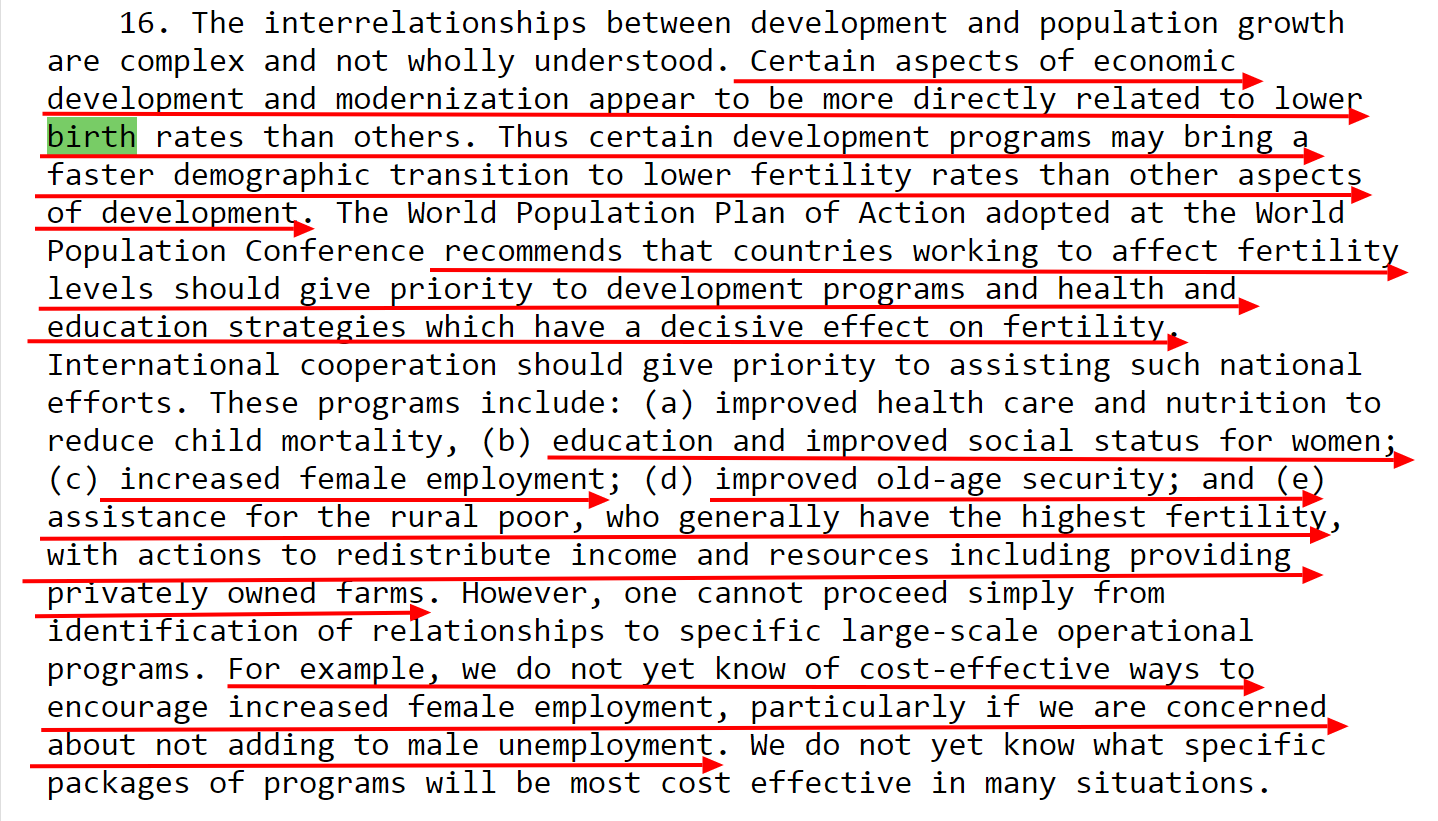 16. The interrelationships between development and population growth are complex and not wholly understood. Certain aspects of economic development and modernization appear to be more directly related to lower birth rates than others. Thus certain development programs may bring a faster demographic transition to lower fertility rates than other aspects of development. The World Population Plan of Action adopted at the World Population Conference recommends that countries working to affect fertility levels should give priority to development programs and health and education strategies which have a decisive effect on fertility. International cooperation should give priority to assisting such national efforts. These programs include: (a) improved health care and nutrition to reduce child mortality, (b) education and improved social status for women; (c) increased female employment; (d) improved old-age security; and (e) assistance for the rural poor, who generally have the highest fertility, with actions to redistribute income and resources including providing privately owned farms. However, one cannot proceed simply from identification of relationships to specific large-scale operational programs. For example, we do not yet know of cost-effective ways to encourage increased female employment, particularly if we are concerned about not adding to male unemployment. We do not yet know what specific packages of programs will be most cost effective in many situations.